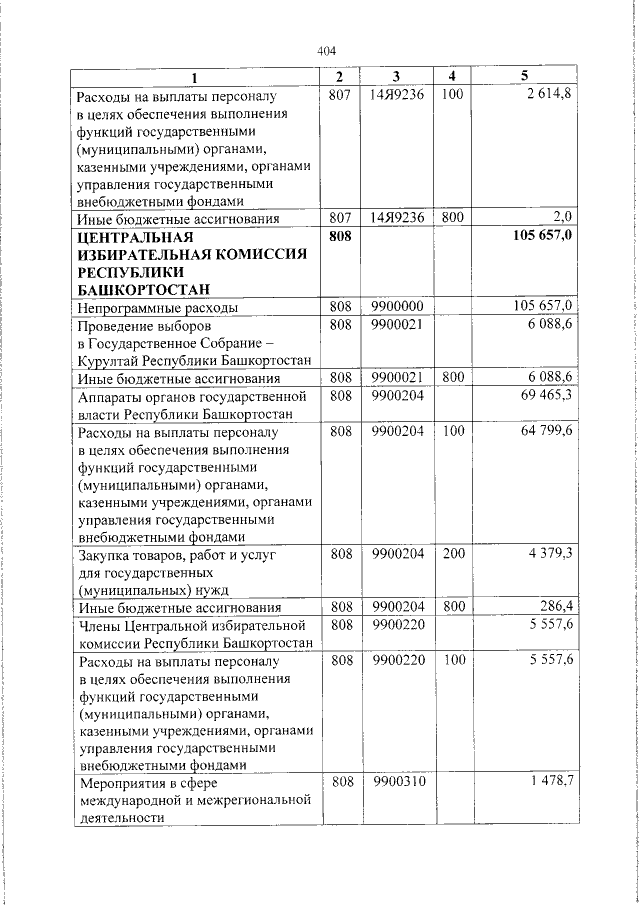 404

| 1 | 2 | 3 | 4 | 5 |
|---|---|---|---|---|
| Расходы на выплаты персоналу в целях обеспечения выполнения функций государственными (муниципальными) органами, казенными учреждениями, органами управления государственными внебюджетными фондами | 807 | 14Я9236 | 100 | 2 614,8 |
| Иные бюджетные ассигнования | 807 | 14Я9236 | 800 | 2,0 |
| **ЦЕНТРАЛЬНАЯ ИЗБИРАТЕЛЬНАЯ КОМИССИЯ РЕСПУБЛИКИ БАШКОРТОСТАН** | **808** | | | **105 657,0** |
| Непрограммные расходы | 808 | 9900000 | | 105 657,0 |
| Проведение выборов в Государственное Собрание – Курултай Республики Башкортостан | 808 | 9900021 | | 6 088,6 |
| Иные бюджетные ассигнования | 808 | 9900021 | 800 | 6 088,6 |
| Аппараты органов государственной власти Республики Башкортостан | 808 | 9900204 | | 69 465,3 |
| Расходы на выплаты персоналу в целях обеспечения выполнения функций государственными (муниципальными) органами, казенными учреждениями, органами управления государственными внебюджетными фондами | 808 | 9900204 | 100 | 64 799,6 |
| Закупка товаров, работ и услуг для государственных (муниципальных) нужд | 808 | 9900204 | 200 | 4 379,3 |
| Иные бюджетные ассигнования | 808 | 9900204 | 800 | 286,4 |
| Члены Центральной избирательной комиссии Республики Башкортостан | 808 | 9900220 | | 5 557,6 |
| Расходы на выплаты персоналу в целях обеспечения выполнения функций государственными (муниципальными) органами, казенными учреждениями, органами управления государственными внебюджетными фондами | 808 | 9900220 | 100 | 5 557,6 |
| Мероприятия в сфере международной и межрегиональной деятельности | 808 | 9900310 | | 1 478,7 |